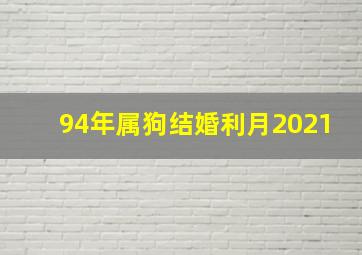 94年属狗结婚利月2021